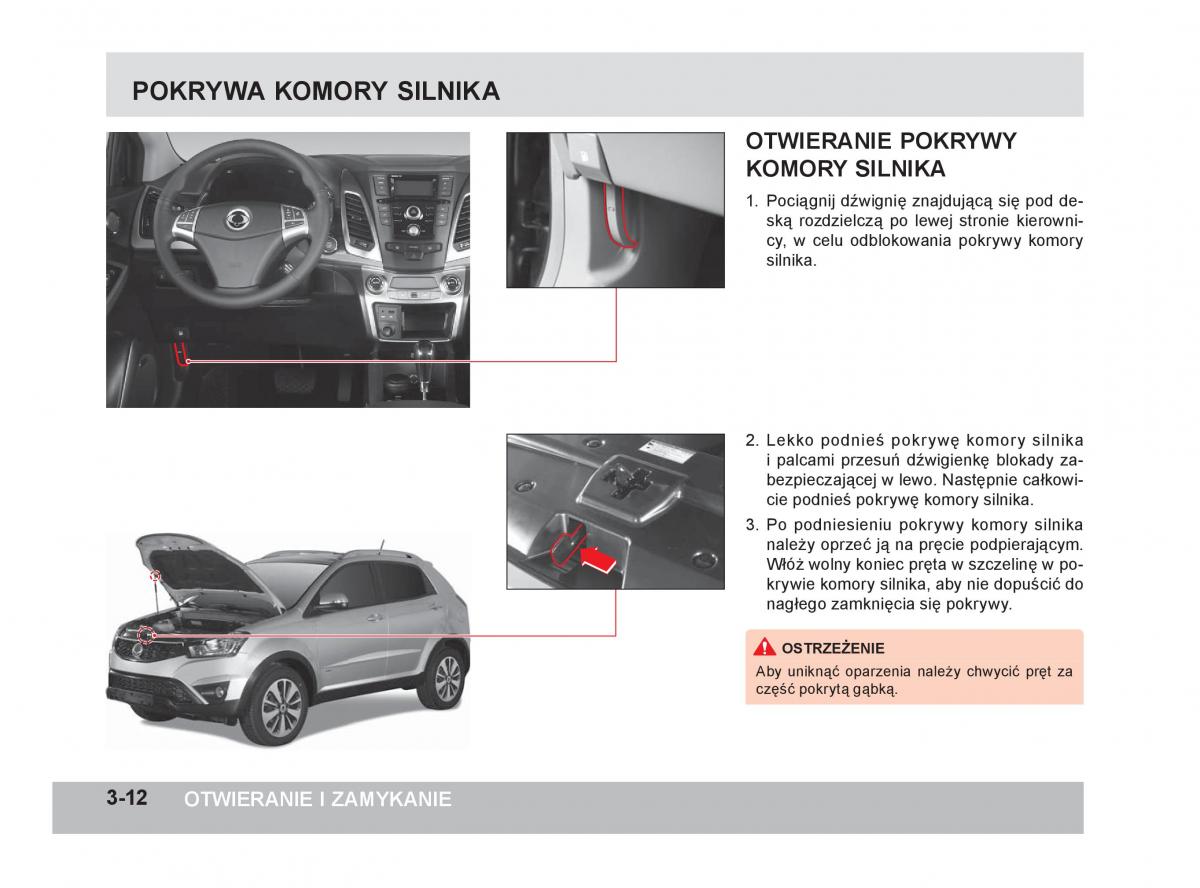 POKRYWA KOMORY SILNIKA

OTWIERANIE POKRYWY KOMORY SILNIKA

1. Pociągnij dźwignię znajdującą się pod deską rozdzielczą po lewej stronie kierownicy, w celu odblokowania pokrywy komory silnika.

2. Lekko podnieś pokrywę komory silnika i palcami przesuń dźwigienkę blokady zabezpieczającej w lewo. Następnie całkowicie podnieś pokrywę komory silnika.

3. Po podniesieniu pokrywy komory silnika należy oprzeć ją na pręcie podpierającym. Włóż wolny koniec pręta w szczelinę w pokrywie komory silnika, aby nie dopuścić do nagłego zamknięcia się pokrywy.

OSTRZEŻENIE
Aby uniknąć oparzenia należy chwycić pręt za część pokrytą gąbką.

3-12 OTWIERANIE I ZAMYKANIE